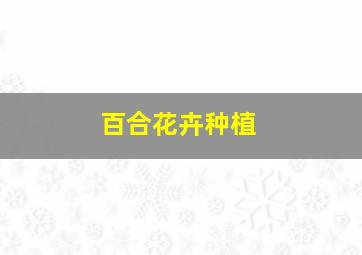 百合花卉种植